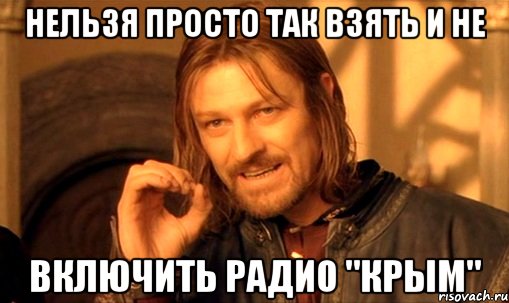 НЕЛЬЗЯ ПРОСТО ТАК ВЗЯТЬ И НЕ

ВКЛЮЧИТЬ РАДИО "КРЫМ"

risovach.ru